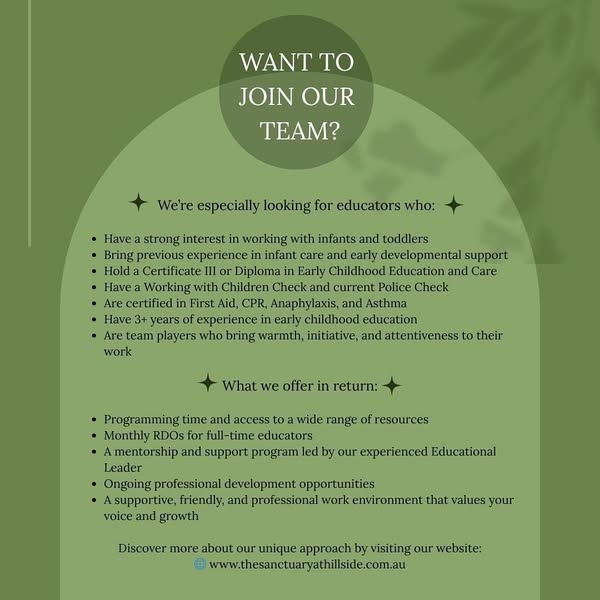 WANT TO JOIN OUR TEAM?

We're especially looking for educators who:

- Have a strong interest in working with infants and toddlers
- Bring previous experience in infant care and early developmental support
- Hold a Certificate III or Diploma in Early Childhood Education and Care
- Have a Working with Children Check and current Police Check
- Are certified in First Aid, CPR, Anaphylaxis, and Asthma
- Have 3+ years of experience in early childhood education
- Are team players who bring warmth, initiative, and attentiveness to their work

What we offer in return:

- Programming time and access to a wide range of resources
- Monthly RDOs for full-time educators
- A mentorship and support program led by our experienced Educational Leader
- Ongoing professional development opportunities
- A supportive, friendly, and professional work environment that values your voice and growth

Discover more about our unique approach by visiting our website:
www.thesanctuaryathillside.com.au